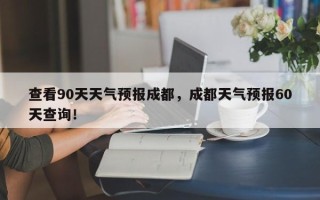 查看90天天气预报成都，成都天气预报60天查询！